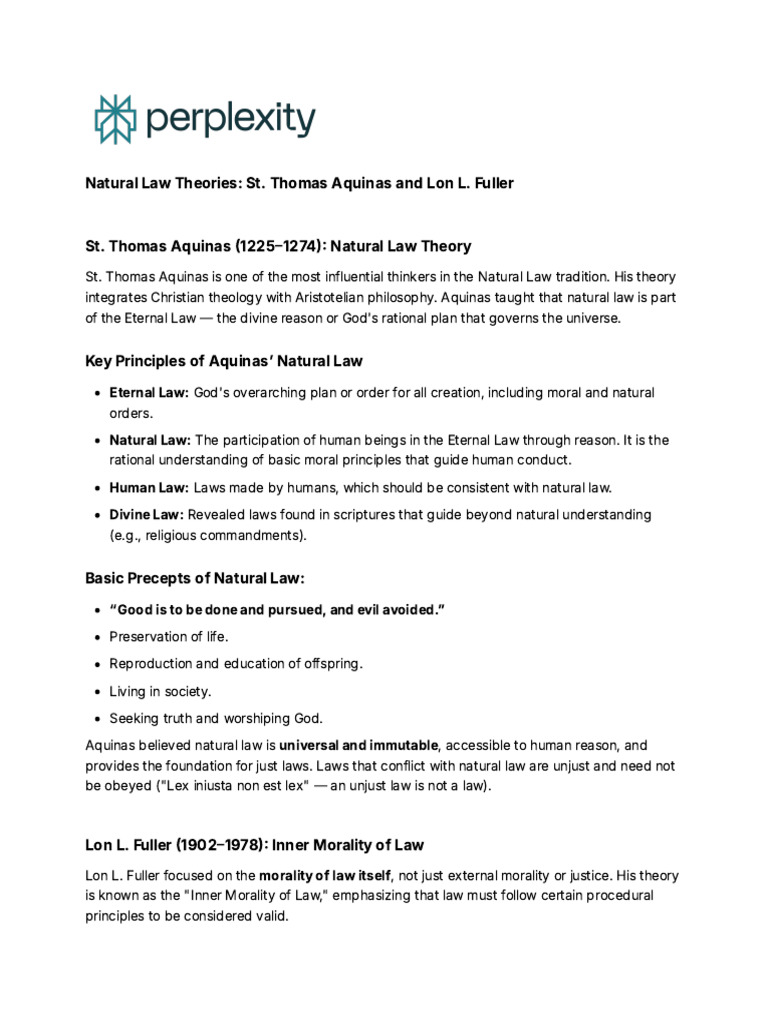 perplexity

Natural Law Theories: St. Thomas Aquinas and Lon L. Fuller

St. Thomas Aquinas (1225–1274): Natural Law Theory

St. Thomas Aquinas is one of the most influential thinkers in the Natural Law tradition. His theory integrates Christian theology with Aristotelian philosophy. Aquinas taught that natural law is part of the Eternal Law — the divine reason or God's rational plan that governs the universe.

Key Principles of Aquinas' Natural Law

• Eternal Law: God's overarching plan or order for all creation, including moral and natural orders.
• Natural Law: The participation of human beings in the Eternal Law through reason. It is the rational understanding of basic moral principles that guide human conduct.
• Human Law: Laws made by humans, which should be consistent with natural law.
• Divine Law: Revealed laws found in scriptures that guide beyond natural understanding (e.g., religious commandments).

Basic Precepts of Natural Law:

• "Good is to be done and pursued, and evil avoided."
• Preservation of life.
• Reproduction and education of offspring.
• Living in society.
• Seeking truth and worshiping God.

Aquinas believed natural law is universal and immutable, accessible to human reason, and provides the foundation for just laws. Laws that conflict with natural law are unjust and need not be obeyed ("Lex iniusta non est lex" — an unjust law is not a law).

Lon L. Fuller (1902–1978): Inner Morality of Law

Lon L. Fuller focused on the morality of law itself, not just external morality or justice. His theory is known as the "Inner Morality of Law," emphasizing that law must follow certain procedural principles to be considered valid.